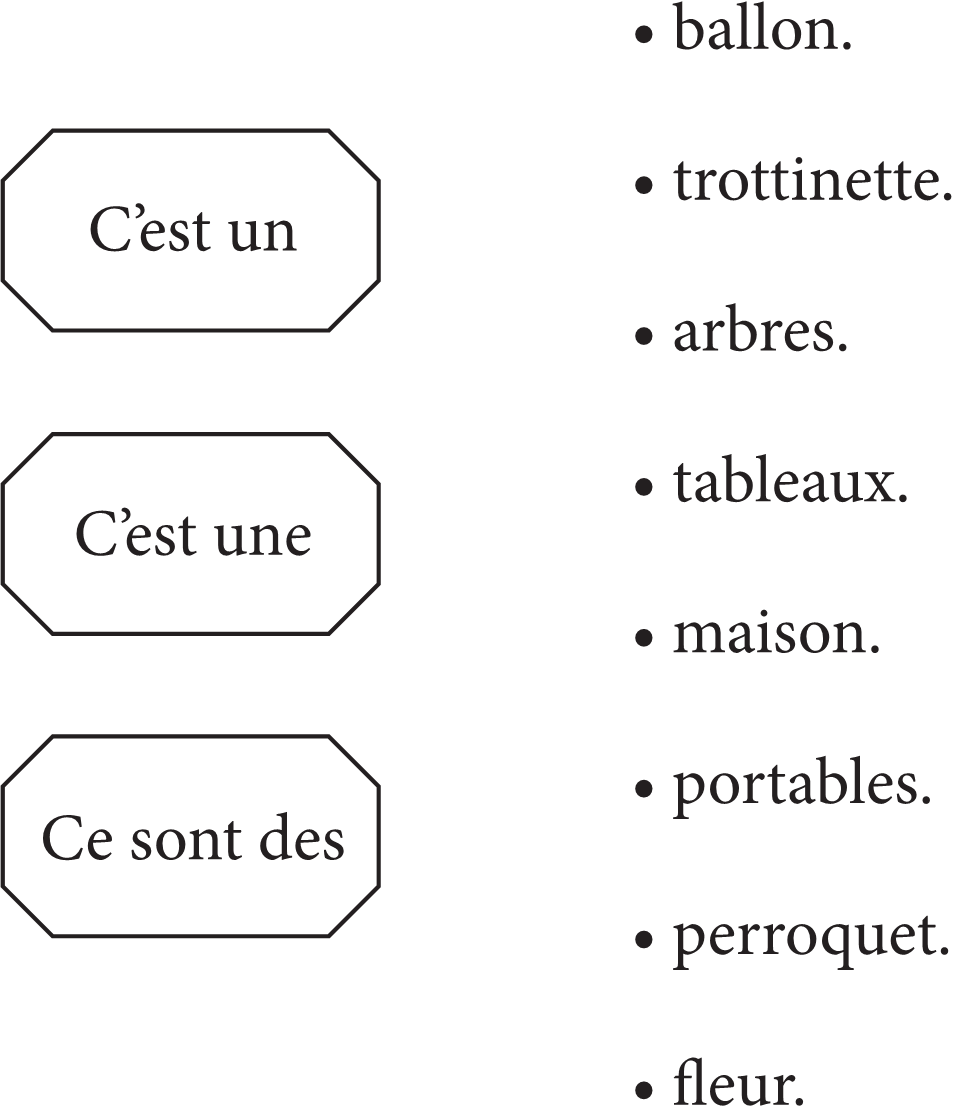 C'est un

C'est une

Ce sont des

• ballon.
• trottinette.
• arbres.
• tableaux.
• maison.
• portables.
• perroquet.
• fleur.